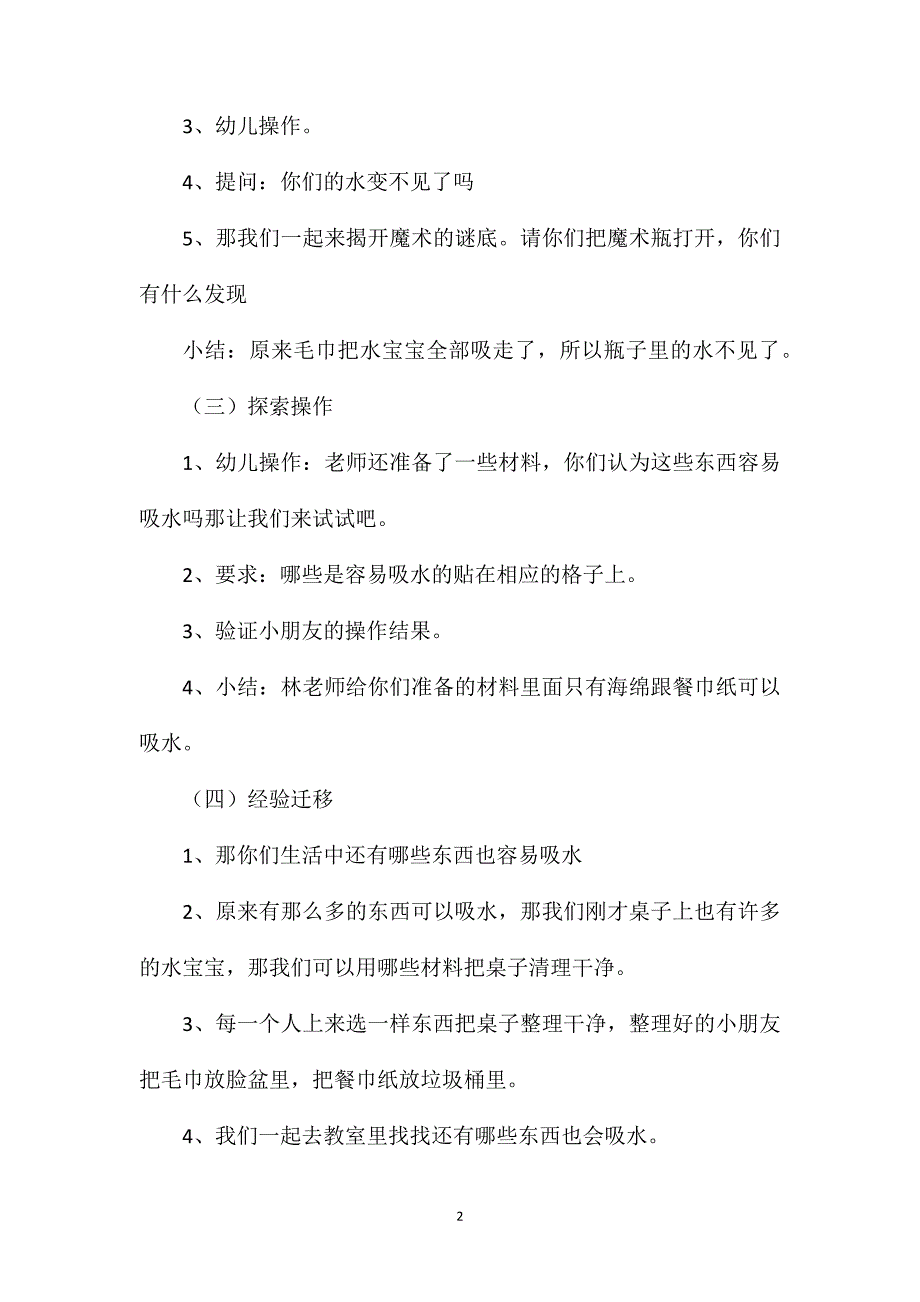 3、幼儿操作。

4、提问：你们的水变不见了吗

5、那我们一起来揭开魔术的谜底。请你们把魔术瓶打开，你们有什么发现

小结：原来毛巾把水宝宝全部吸走了，所以瓶子里的水不见了。

（三）探索操作

1、幼儿操作：老师还准备了一些材料，你们认为这些东西容易吸水吗那让我们来试试吧。

2、要求：哪些是容易吸水的贴在相应的格子上。

3、验证小朋友的操作结果。

4、小结：林老师给你们准备的材料里面只有海绵跟餐巾纸可以吸水。

（四）经验迁移

1、那你们生活中还有哪些东西也容易吸水

2、原来有那么多的东西可以吸水，那我们刚才桌子上也有许多的水宝宝，那我们可以用哪些材料把桌子清理干净。

3、每一个人上来选一样东西把桌子整理干净，整理好的小朋友把毛巾放脸盆里，把餐巾纸放垃圾桶里。

4、我们一起去教室里找找还有哪些东西也会吸水。

2